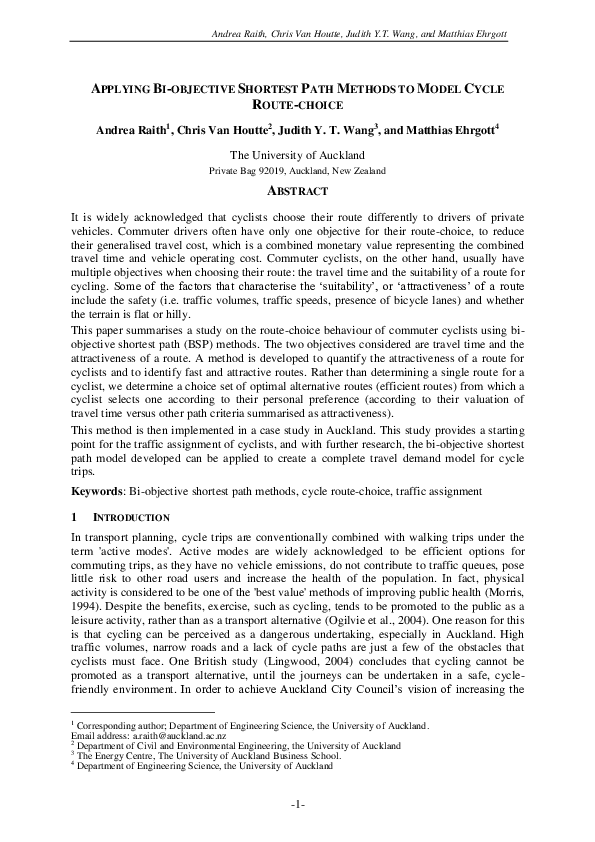 Andrea Raith, Chris Van Houtte, Judith Y.T. Wang, and Matthias Ehrgott

APPLYING BI-OBJECTIVE SHORTEST PATH METHODS TO MODEL CYCLE ROUTE-CHOICE

Andrea Raith$^1$, Chris Van Houtte$^2$, Judith Y. T. Wang$^3$, and Matthias Ehrgott$^4$

The University of Auckland
Private Bag 92019, Auckland, New Zealand

ABSTRACT

It is widely acknowledged that cyclists choose their route differently to drivers of private vehicles. Commuter drivers often have only one objective for their route-choice, to reduce their generalised travel cost, which is a combined monetary value representing the combined travel time and vehicle operating cost. Commuter cyclists, on the other hand, usually have multiple objectives when choosing their route: the travel time and the suitability of a route for cycling. Some of the factors that characterise the 'suitability', or 'attractiveness' of a route include the safety (i.e. traffic volumes, traffic speeds, presence of bicycle lanes) and whether the terrain is flat or hilly.

This paper summarises a study on the route-choice behaviour of commuter cyclists using bi-objective shortest path (BSP) methods. The two objectives considered are travel time and the attractiveness of a route. A method is developed to quantify the attractiveness of a route for cyclists and to identify fast and attractive routes. Rather than determining a single route for a cyclist, we determine a choice set of optimal alternative routes (efficient routes) from which a cyclist selects one according to their personal preference (according to their valuation of travel time versus other path criteria summarised as attractiveness).

This method is then implemented in a case study in Auckland. This study provides a starting point for the traffic assignment of cyclists, and with further research, the bi-objective shortest path model developed can be applied to create a complete travel demand model for cycle trips.

Keywords: Bi-objective shortest path methods, cycle route-choice, traffic assignment

1 INTRODUCTION

In transport planning, cycle trips are conventionally combined with walking trips under the term 'active modes'. Active modes are widely acknowledged to be efficient options for commuting trips, as they have no vehicle emissions, do not contribute to traffic queues, pose little risk to other road users and increase the health of the population. In fact, physical activity is considered to be one of the 'best value' methods of improving public health (Morris, 1994). Despite the benefits, exercise, such as cycling, tends to be promoted to the public as a leisure activity, rather than as a transport alternative (Ogilvie et al., 2004). One reason for this is that cycling can be perceived as a dangerous undertaking, especially in Auckland. High traffic volumes, narrow roads and a lack of cycle paths are just a few of the obstacles that cyclists must face. One British study (Lingwood, 2004) concludes that cycling cannot be promoted as a transport alternative, until the journeys can be undertaken in a safe, cycle-friendly environment. In order to achieve Auckland City Council's vision of increasing the

$^1$ Corresponding author; Department of Engineering Science, the University of Auckland.
Email address: a.raith@auckland.ac.nz
$^2$ Department of Civil and Environmental Engineering, the University of Auckland
$^3$ The Energy Centre, The University of Auckland Business School.
$^4$ Department of Engineering Science, the University of Auckland

-1-